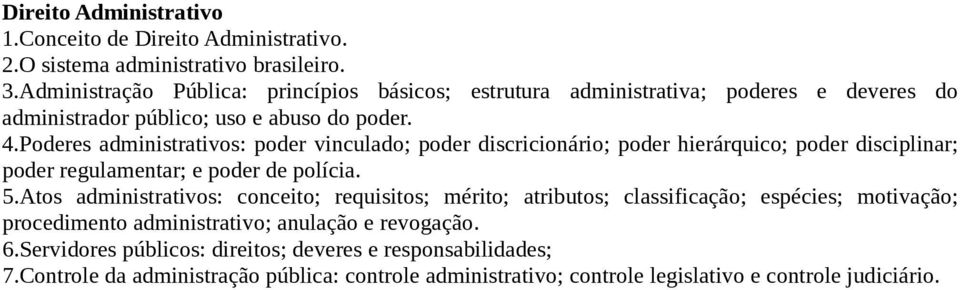 Direito Administrativo
1.Conceito de Direito Administrativo.
2.O sistema administrativo brasileiro.
3.Administração Pública: princípios básicos; estrutura administrativa; poderes e deveres do administrador público; uso e abuso do poder.
4.Poderes administrativos: poder vinculado; poder discricionário; poder hierárquico; poder disciplinar; poder regulamentar; e poder de polícia.
5.Atos administrativos: conceito; requisitos; mérito; atributos; classificação; espécies; motivação; procedimento administrativo; anulação e revogação.
6.Servidores públicos: direitos; deveres e responsabilidades;
7.Controle da administração pública: controle administrativo; controle legislativo e controle judiciário.